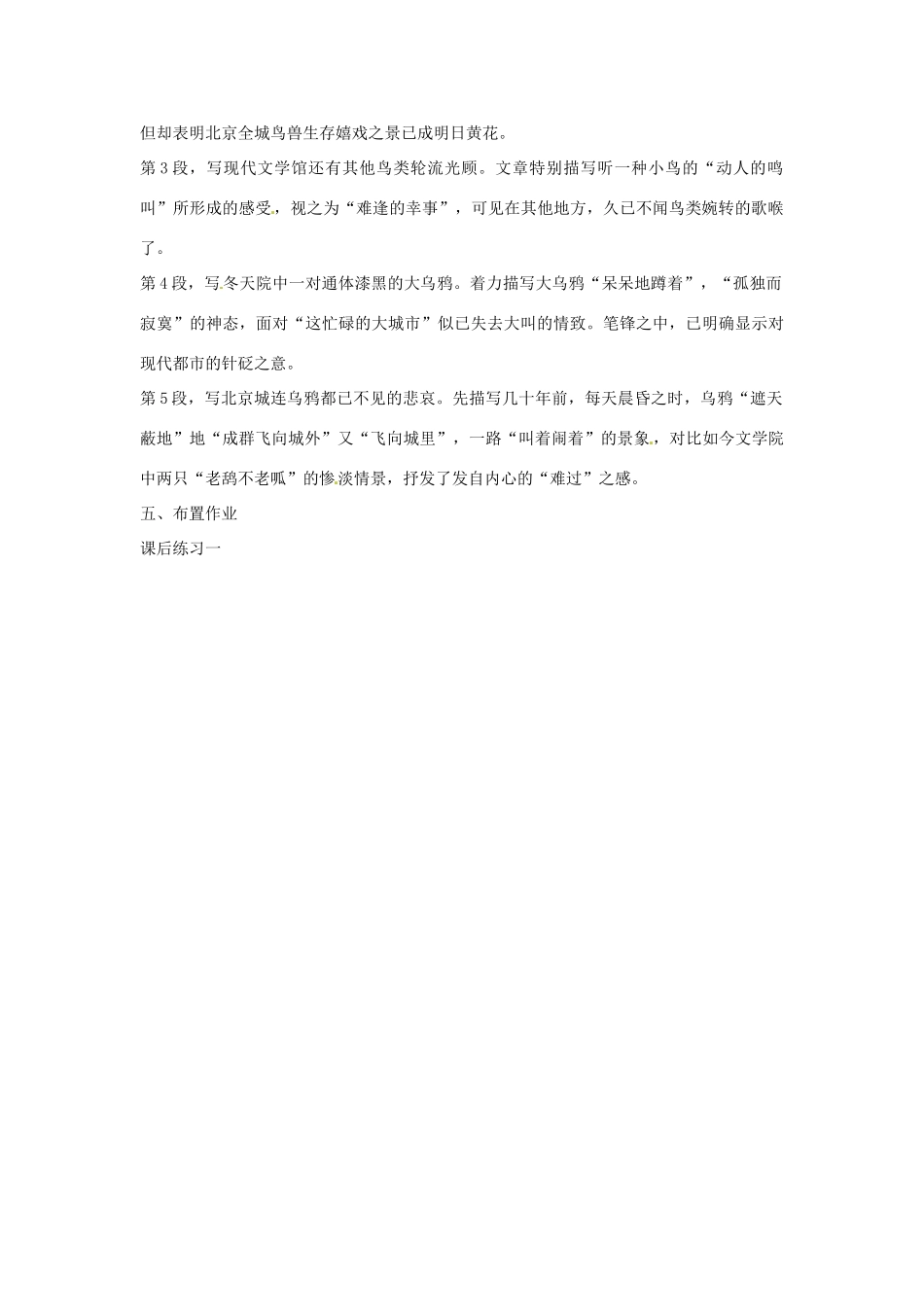 但却表明北京全城鸟兽生存嬉戏之景已成明日黄花。

第3段，写现代文学馆还有其他鸟类轮流光顾。文章特别描写听一种小鸟的“动人的鸣叫”所形成的感受，视之为“难逢的幸事”，可见在其他地方，久已不闻鸟类婉转的歌喉了。

第4段，写冬天院中一对通体漆黑的大乌鸦。着力描写大乌鸦“呆呆地蹲着”，“孤独而寂寞”的神态，面对“这忙碌的大城市”似已失去大叫的情致。笔锋之中，已明确显示对现代都市的针砭之意。

第5段，写北京城连乌鸦都已不见的悲哀。先描写几十年前，每天晨昏之时，乌鸦“遮天蔽地”地“成群飞向城外”又“飞向城里”，一路“叫着闹着”的景象，对比如今文学院中两只“老鸹不老呱”的惨淡情景，抒发了发自内心的“难过”之感。

五、布置作业

课后练习一